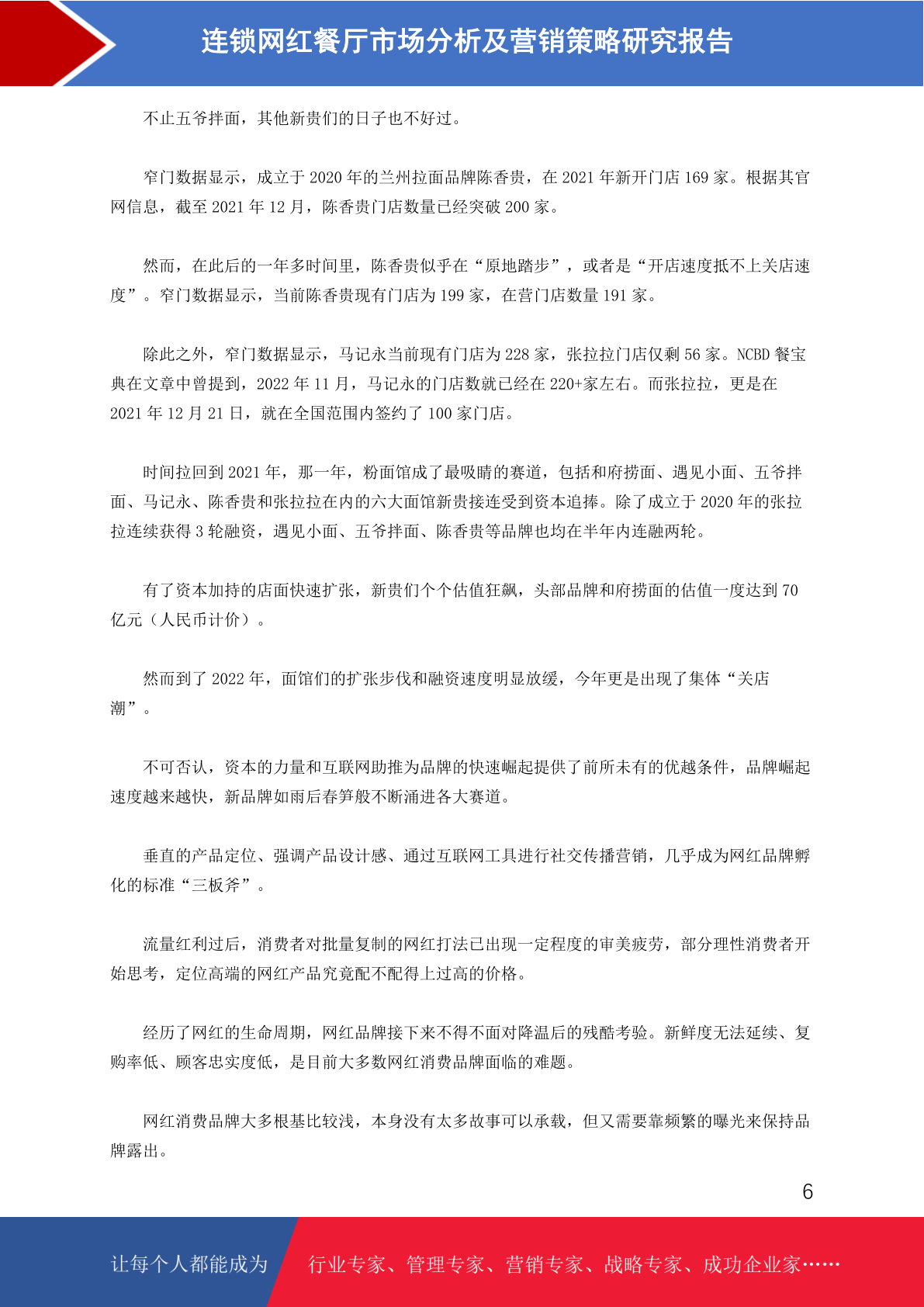 连锁网红餐厅市场分析及营销策略研究报告

不止五爷拌面，其他新贵们的日子也不好过。

窄门数据显示，成立于 2020 年的兰州拉面品牌陈香贵，在 2021 年新开门店 169 家。根据其官网信息，截至 2021 年 12 月，陈香贵门店数量已经突破 200 家。

然而，在此后的一年多时间里，陈香贵似乎在“原地踏步”，或者是“开店速度抵不上关店速度”。窄门数据显示，当前陈香贵现有门店为 199 家，在营门店数量 191 家。

除此之外，窄门数据显示，马记永当前现有门店为 228 家，张拉拉门店仅剩 56 家。NCBD 餐宝典在文章中曾提到，2022 年 11 月，马记永的门店数就已经在 220+家左右。而张拉拉，更是在 2021 年 12 月 21 日，就在全国范围内签约了 100 家门店。

时间拉回到 2021 年，那一年，粉面馆成了最吸睛的赛道，包括和府捞面、遇见小面、五爷拌面、马记永、陈香贵和张拉拉在内的六大面馆新贵接连受到资本追捧。除了成立于 2020 年的张拉拉连续获得 3 轮融资，遇见小面、五爷拌面、陈香贵等品牌也均在半年内连融两轮。

有了资本加持的店面快速扩张，新贵们个个估值狂飙，头部品牌和府捞面的估值一度达到 70 亿元（人民币计价）。

然而到了 2022 年，面馆们的扩张步伐和融资速度明显放缓，今年更是出现了集体“关店潮”。

不可否认，资本的力量和互联网助推为品牌的快速崛起提供了前所未有的优越条件，品牌崛起速度越来越快，新品牌如雨后春笋般不断涌进各大赛道。

垂直的产品定位、强调产品设计感、通过互联网工具进行社交传播营销，几乎成为网红品牌孵化的标准“三板斧”。

流量红利过后，消费者对批量复制的网红打法已出现一定程度的审美疲劳，部分理性消费者开始思考，定位高端的网红产品究竟配不配得上过高的价格。

经历了网红的生命周期，网红品牌接下来不得不面对降温后的残酷考验。新鲜度无法延续、复购率低、顾客忠实度低，是目前大多数网红消费品牌面临的难题。

网红消费品牌大多根基比较浅，本身没有太多故事可以承载，但又需要靠频繁的曝光来保持品牌露出。

6

让每个人都能成为 行业专家、管理专家、营销专家、战略专家、成功企业家……